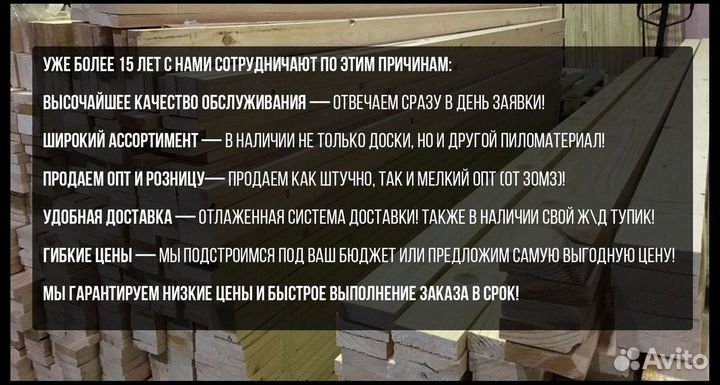 УЖЕ БОЛЕЕ 15 ЛЕТ С НАМИ СОТРУДНИЧАЮТ ПО ЭТИМ ПРИЧИНАМ:

ВЫСОЧАЙШЕЕ КАЧЕСТВО ОБСЛУЖИВАНИЯ — ОТВЕЧАЕМ СРАЗУ В ДЕНЬ ЗАЯВКИ!

ШИРОКИЙ АССОРТИМЕНТ — В НАЛИЧИИ НЕ ТОЛЬКО ДОСКИ, НО И ДРУГОЙ ПИЛОМАТЕРИАЛ!

ПРОДАЕМ ОПТ И РОЗНИЦУ— ПРОДАЕМ КАК ШТУЧНО, ТАК И МЕЛКИЙ ОПТ (ОТ 30М3)!

УДОБНАЯ ДОСТАВКА — ОТЛАЖЕННАЯ СИСТЕМА ДОСТАВКИ! ТАКЖЕ В НАЛИЧИИ СВОЙ Ж\Д ТУПИК!

ГИБКИЕ ЦЕНЫ — МЫ ПОДСТРОИМСЯ ПОД ВАШ БЮДЖЕТ ИЛИ ПРЕДЛОЖИМ САМУЮ ВЫГОДНУЮ ЦЕНУ!

МЫ ГАРАНТИРУЕМ НИЗКИЕ ЦЕНЫ И БЫСТРОЕ ВЫПОЛНЕНИЕ ЗАКАЗА В СРОК!

Avito